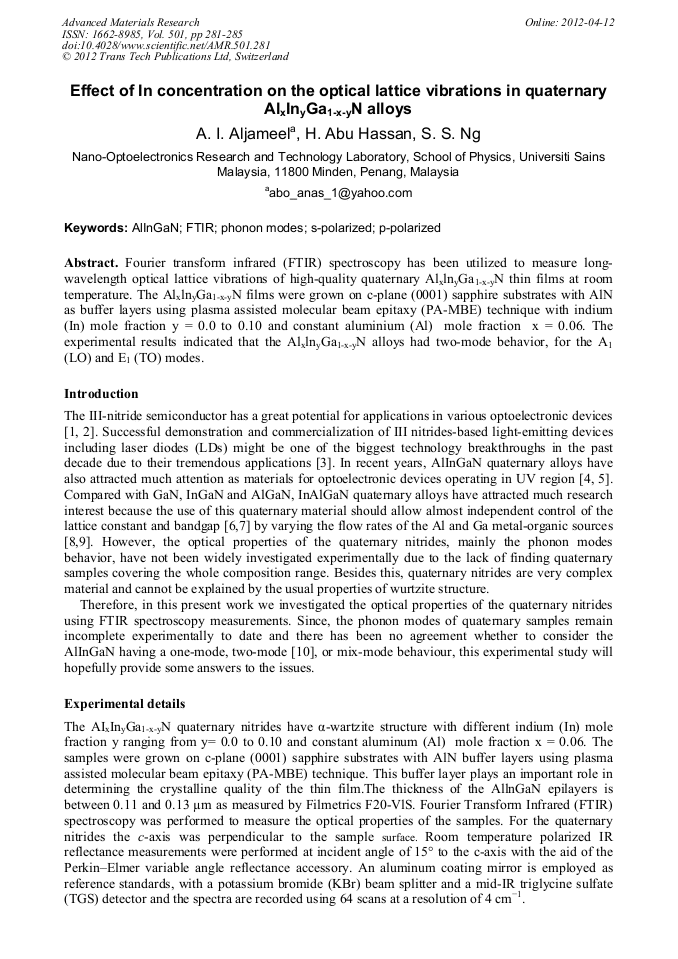 Advanced Materials Research
ISSN: 1662-8985, Vol. 501, pp 281-285
doi:10.4028/www.scientific.net/AMR.501.281
© 2012 Trans Tech Publications Ltd, Switzerland

Online: 2012-04-12

Effect of In concentration on the optical lattice vibrations in quaternary $Al_xIn_yGa_{1-x-y}N$ alloys

A. I. Aljameel$^a$, H. Abu Hassan, S. S. Ng

Nano-Optoelectronics Research and Technology Laboratory, School of Physics, Universiti Sains Malaysia, 11800 Minden, Penang, Malaysia

$^a$abo_anas_1@yahoo.com

Keywords: AlInGaN; FTIR; phonon modes; s-polarized; p-polarized

Abstract. Fourier transform infrared (FTIR) spectroscopy has been utilized to measure long-wavelength optical lattice vibrations of high-quality quaternary $Al_xIn_yGa_{1-x-y}N$ thin films at room temperature. The $Al_xIn_yGa_{1-x-y}N$ films were grown on c-plane (0001) sapphire substrates with AlN as buffer layers using plasma assisted molecular beam epitaxy (PA-MBE) technique with indium (In) mole fraction y = 0.0 to 0.10 and constant aluminium (Al) mole fraction x = 0.06. The experimental results indicated that the $Al_xIn_yGa_{1-x-y}N$ alloys had two-mode behavior, for the $A_1$ (LO) and $E_1$ (TO) modes.

Introduction

The III-nitride semiconductor has a great potential for applications in various optoelectronic devices [1, 2]. Successful demonstration and commercialization of III nitrides-based light-emitting devices including laser diodes (LDs) might be one of the biggest technology breakthroughs in the past decade due to their tremendous applications [3]. In recent years, AlInGaN quaternary alloys have also attracted much attention as materials for optoelectronic devices operating in UV region [4, 5]. Compared with GaN, InGaN and AlGaN, InAlGaN quaternary alloys have attracted much research interest because the use of this quaternary material should allow almost independent control of the lattice constant and bandgap [6,7] by varying the flow rates of the Al and Ga metal-organic sources [8,9]. However, the optical properties of the quaternary nitrides, mainly the phonon modes behavior, have not been widely investigated experimentally due to the lack of finding quaternary samples covering the whole composition range. Besides this, quaternary nitrides are very complex material and cannot be explained by the usual properties of wurtzite structure.

Therefore, in this present work we investigated the optical properties of the quaternary nitrides using FTIR spectroscopy measurements. Since, the phonon modes of quaternary samples remain incomplete experimentally to date and there has been no agreement whether to consider the AlInGaN having a one-mode, two-mode [10], or mix-mode behaviour, this experimental study will hopefully provide some answers to the issues.

Experimental details

The $Al_xIn_yGa_{1-x-y}N$ quaternary nitrides have α-wartzite structure with different indium (In) mole fraction y ranging from y= 0.0 to 0.10 and constant aluminum (Al) mole fraction x = 0.06. The samples were grown on c-plane (0001) sapphire substrates with AlN buffer layers using plasma assisted molecular beam epitaxy (PA-MBE) technique. This buffer layer plays an important role in determining the crystalline quality of the thin film.The thickness of the AlInGaN epilayers is between 0.11 and 0.13 μm as measured by Filmetrics F20-VIS. Fourier Transform Infrared (FTIR) spectroscopy was performed to measure the optical properties of the samples. For the quaternary nitrides the c-axis was perpendicular to the sample surface. Room temperature polarized IR reflectance measurements were performed at incident angle of 15° to the c-axis with the aid of the Perkin–Elmer variable angle reflectance accessory. An aluminum coating mirror is employed as reference standards, with a potassium bromide (KBr) beam splitter and a mid-IR triglycine sulfate (TGS) detector and the spectra are recorded using 64 scans at a resolution of 4 $cm^{-1}$.